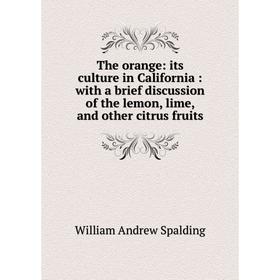 The orange: its culture in California : with a brief discussion of the lemon, lime, and other citrus fruits

William Andrew Spalding